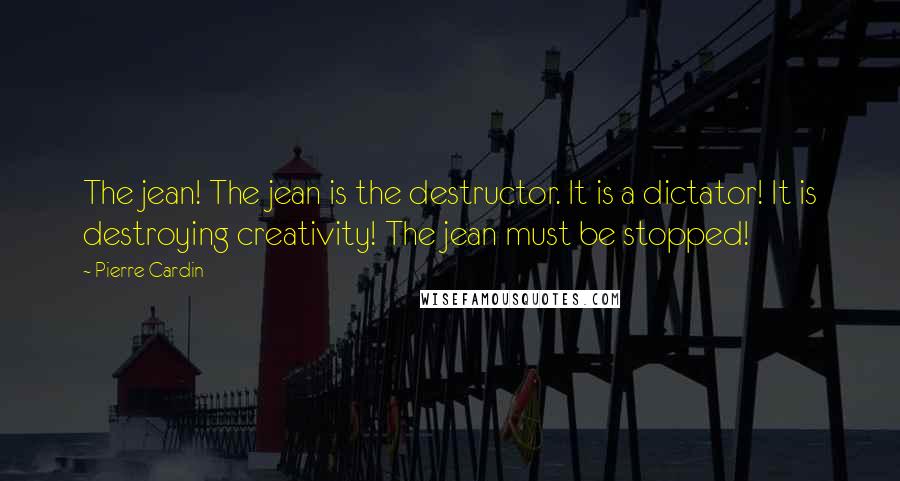 The jean! The jean is the destructor. It is a dictator! It is destroying creativity! The jean must be stopped!

~ Pierre Cardin

WISEFAMOUSQUOTES.COM